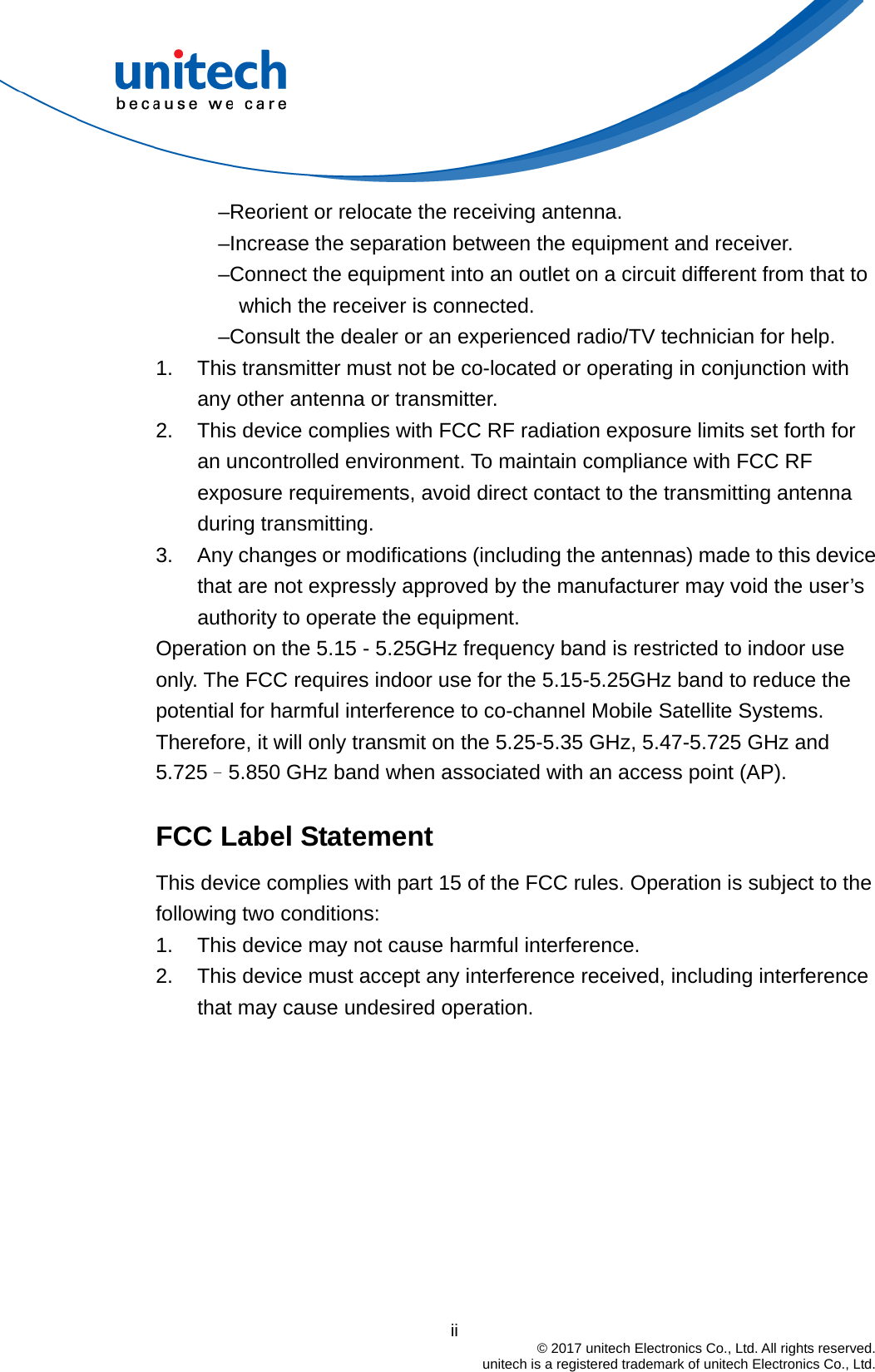 unitech
because we care

–Reorient or relocate the receiving antenna.
–Increase the separation between the equipment and receiver.
–Connect the equipment into an outlet on a circuit different from that to which the receiver is connected.
–Consult the dealer or an experienced radio/TV technician for help.

1. This transmitter must not be co-located or operating in conjunction with any other antenna or transmitter.
2. This device complies with FCC RF radiation exposure limits set forth for an uncontrolled environment. To maintain compliance with FCC RF exposure requirements, avoid direct contact to the transmitting antenna during transmitting.
3. Any changes or modifications (including the antennas) made to this device that are not expressly approved by the manufacturer may void the user’s authority to operate the equipment.

Operation on the 5.15 - 5.25GHz frequency band is restricted to indoor use only. The FCC requires indoor use for the 5.15-5.25GHz band to reduce the potential for harmful interference to co-channel Mobile Satellite Systems. Therefore, it will only transmit on the 5.25-5.35 GHz, 5.47-5.725 GHz and 5.725 – 5.850 GHz band when associated with an access point (AP).

FCC Label Statement

This device complies with part 15 of the FCC rules. Operation is subject to the following two conditions:
1. This device may not cause harmful interference.
2. This device must accept any interference received, including interference that may cause undesired operation.

ii
© 2017 unitech Electronics Co., Ltd. All rights reserved.
unitech is a registered trademark of unitech Electronics Co., Ltd.